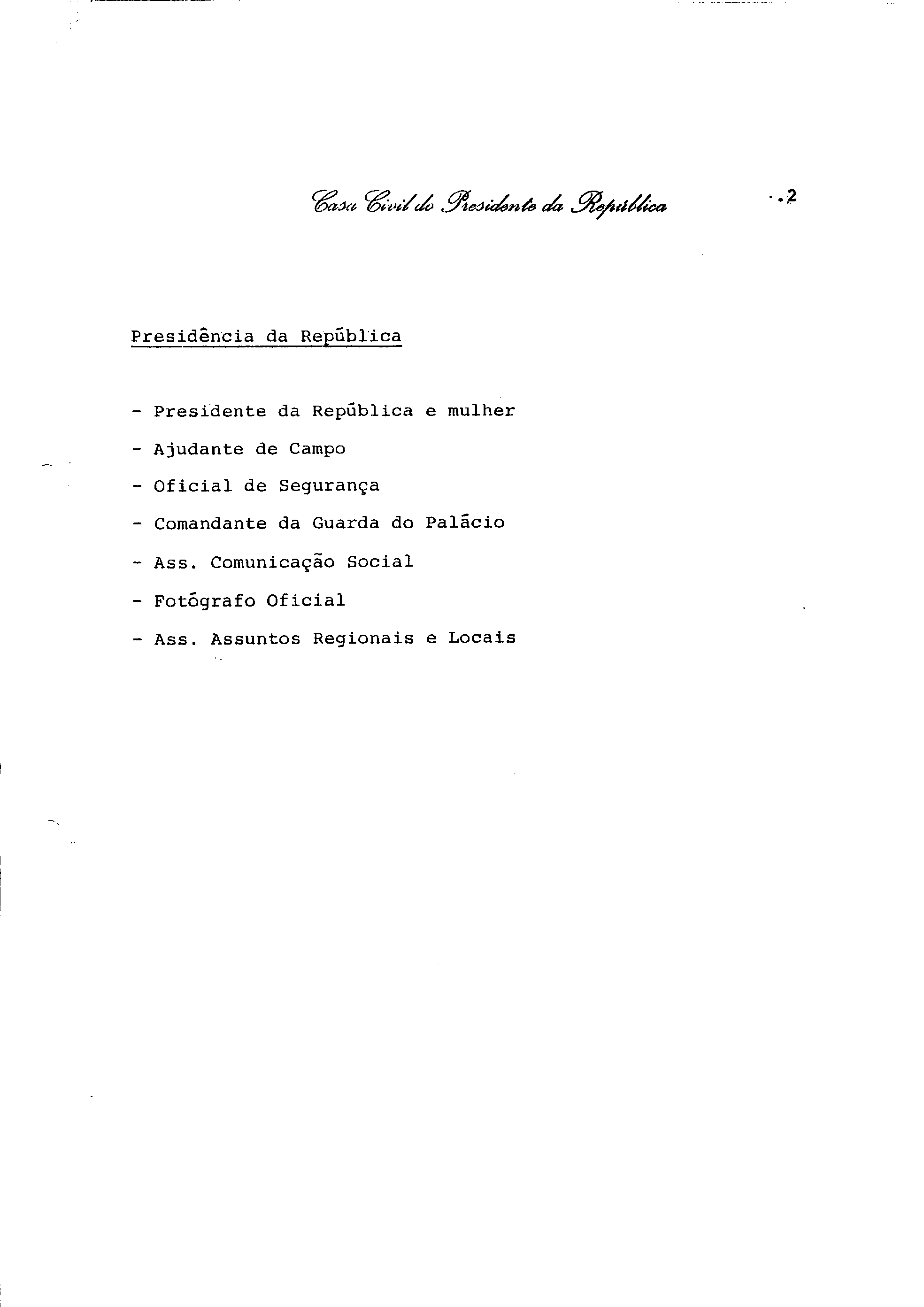 Casa Civil do Presidente da República

..2

Presidência da República

- Presidente da República e mulher
- Ajudante de Campo
- Oficial de Segurança
- Comandante da Guarda do Palácio
- Ass. Comunicação Social
- Fotógrafo Oficial
- Ass. Assuntos Regionais e Locais